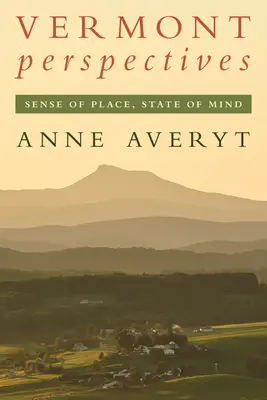 VERMONT
perspectives

SENSE OF PLACE, STATE OF MIND

ANNE AVERYT